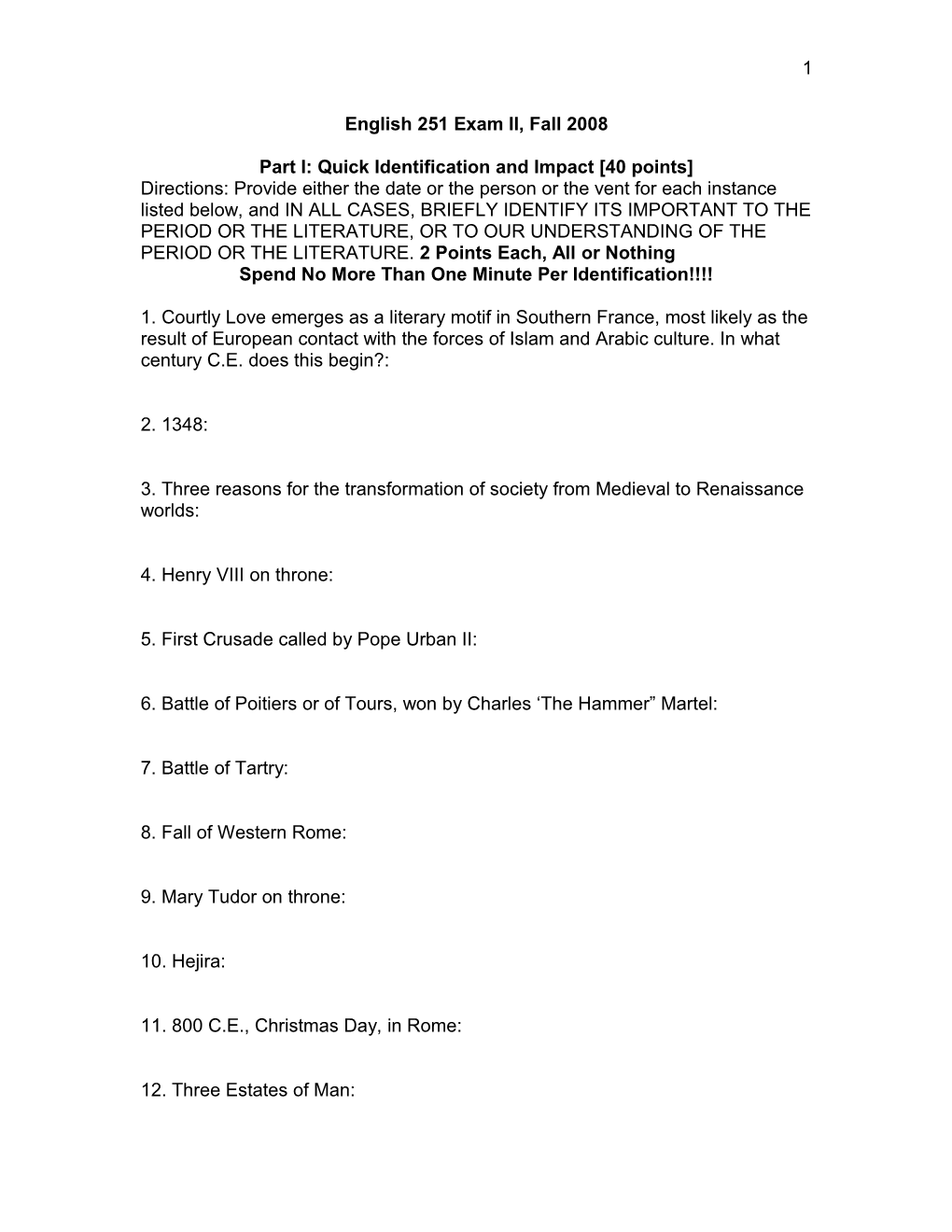 1

English 251 Exam II, Fall 2008

Part I: Quick Identification and Impact [40 points]
Directions: Provide either the date or the person or the vent for each instance listed below, and IN ALL CASES, BRIEFLY IDENTIFY ITS IMPORTANT TO THE PERIOD OR THE LITERATURE, OR TO OUR UNDERSTANDING OF THE PERIOD OR THE LITERATURE. 2 Points Each, All or Nothing
Spend No More Than One Minute Per Identification!!!!

1. Courtly Love emerges as a literary motif in Southern France, most likely as the result of European contact with the forces of Islam and Arabic culture. In what century C.E. does this begin?:

2. 1348:

3. Three reasons for the transformation of society from Medieval to Renaissance worlds:

4. Henry VIII on throne:

5. First Crusade called by Pope Urban II:

6. Battle of Poitiers or of Tours, won by Charles ‘The Hammer” Martel:

7. Battle of Tartry:

8. Fall of Western Rome:

9. Mary Tudor on throne:

10. Hejira:

11. 800 C.E., Christmas Day, in Rome:

12. Three Estates of Man: